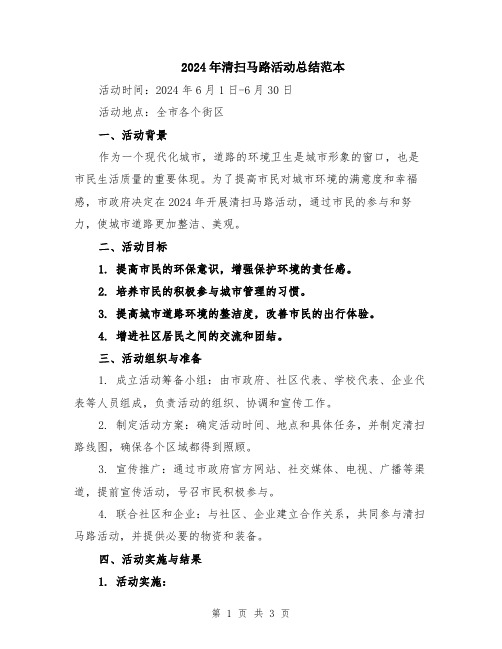 2024年清扫马路活动总结范本

活动时间：2024年6月1日-6月30日

活动地点：全市各个街区

一、活动背景

作为一个现代化城市，道路的环境卫生是城市形象的窗口，也是市民生活质量的重要体现。为了提高市民对城市环境的满意度和幸福感，市政府决定在2024年开展清扫马路活动，通过市民的参与和努力，使城市道路更加整洁、美观。

二、活动目标

1. 提高市民的环保意识，增强保护环境的责任感。

2. 培养市民的积极参与城市管理的习惯。

3. 提高城市道路环境的整洁度，改善市民的出行体验。

4. 增进社区居民之间的交流和团结。

三、活动组织与准备

1. 成立活动筹备小组：由市政府、社区代表、学校代表、企业代表等人员组成，负责活动的组织、协调和宣传工作。

2. 制定活动方案：确定活动时间、地点和具体任务，并制定清扫路线图，确保各个区域都得到照顾。

3. 宣传推广：通过市政府官方网站、社交媒体、电视、广播等渠道，提前宣传活动，号召市民积极参与。

4. 联合社区和企业：与社区、企业建立合作关系，共同参与清扫马路活动，并提供必要的物资和装备。

四、活动实施与结果

1. 活动实施：

第 1 页 共 3 页